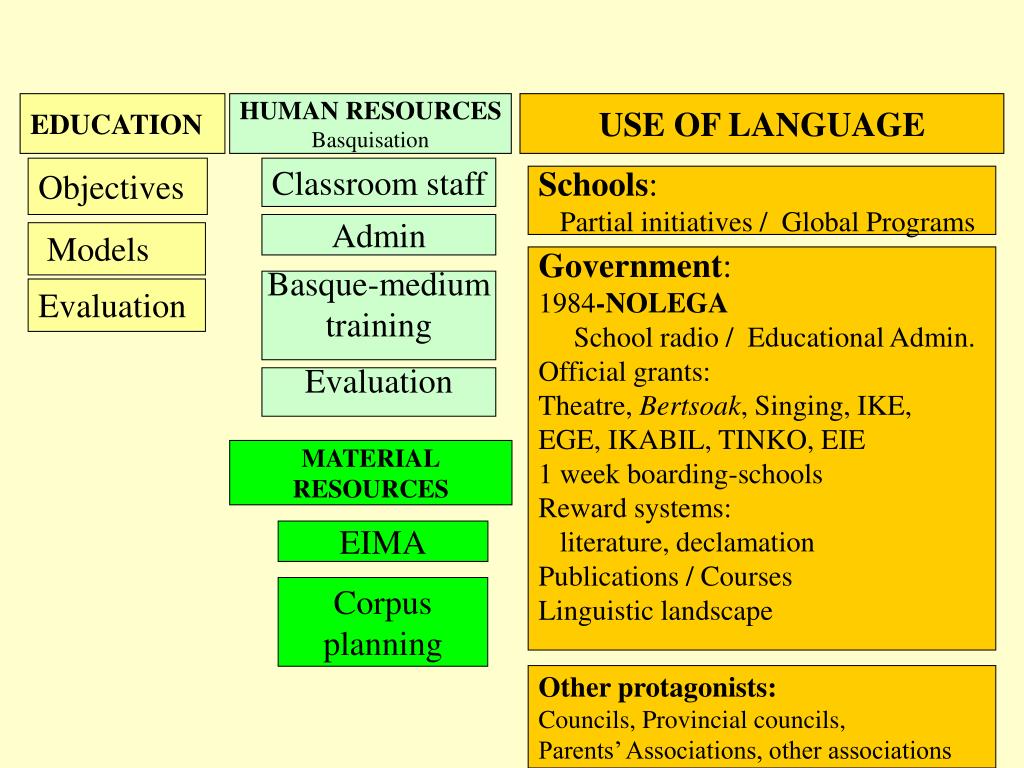 EDUCATION

Objectives

Models

Evaluation

HUMAN RESOURCES
Basquisation

Classroom staff

Admin

Basque-medium training

Evaluation

MATERIAL RESOURCES

EIMA

Corpus planning

USE OF LANGUAGE

Schools:
Partial initiatives / Global Programs

Government:
1984-NOLEGA
School radio / Educational Admin.
Official grants:
Theatre, Bertsoak, Singing, IKE, EGE, IKABIL, TINKO, EIE
1 week boarding-schools
Reward systems:
literature, declamation
Publications / Courses
Linguistic landscape

Other protagonists:
Councils, Provincial councils,
Parents' Associations, other associations